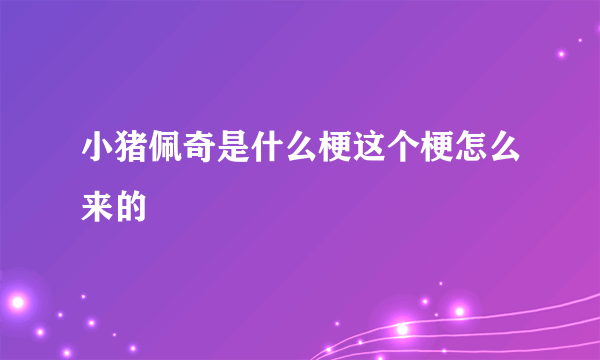 小猪佩奇是什么梗这个梗怎么来的